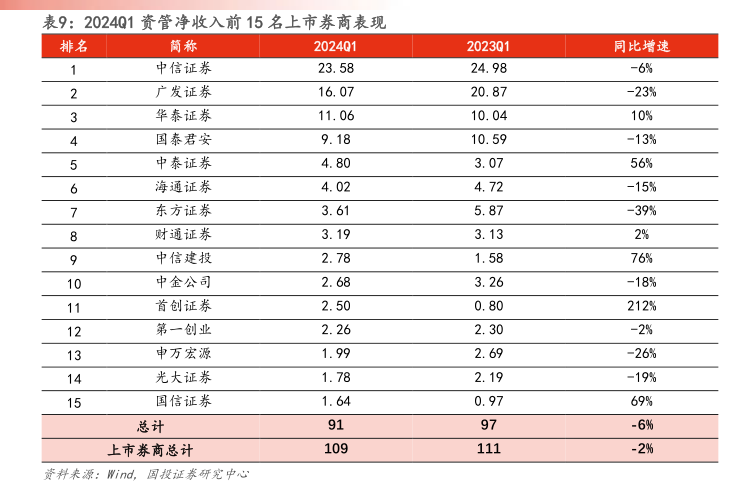 表9：2024Q1 资管净收入前 15 名上市券商表现

| 排名 | 简称 | 2024Q1 | 2023Q1 | 同比增速 |
|---|---|---|---|---|
| 1 | 中信证券 | 23.58 | 24.98 | -6% |
| 2 | 广发证券 | 16.07 | 20.87 | -23% |
| 3 | 华泰证券 | 11.06 | 10.04 | 10% |
| 4 | 国泰君安 | 9.18 | 10.59 | -13% |
| 5 | 中泰证券 | 4.80 | 3.07 | 56% |
| 6 | 海通证券 | 4.02 | 4.72 | -15% |
| 7 | 东方证券 | 3.61 | 5.87 | -39% |
| 8 | 财通证券 | 3.19 | 3.13 | 2% |
| 9 | 中信建投 | 2.78 | 1.58 | 76% |
| 10 | 中金公司 | 2.68 | 3.26 | -18% |
| 11 | 首创证券 | 2.50 | 0.80 | 212% |
| 12 | 第一创业 | 2.26 | 2.30 | -2% |
| 13 | 申万宏源 | 1.99 | 2.69 | -26% |
| 14 | 光大证券 | 1.78 | 2.19 | -19% |
| 15 | 国信证券 | 1.64 | 0.97 | 69% |
| 总计 | | 91 | 97 | -6% |
| 上市券商总计 | | 109 | 111 | -2% |

资料来源：Wind，国投证券研究中心